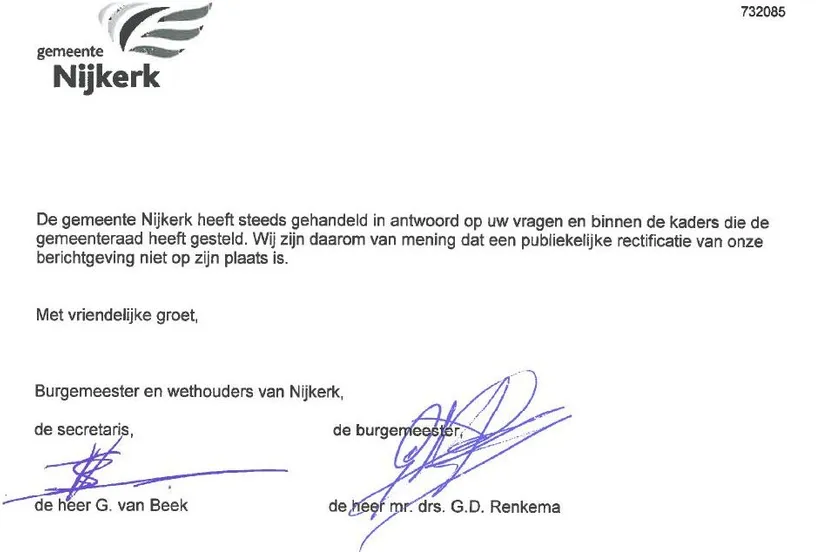 732085

gemeente
Nijkerk

De gemeente Nijkerk heeft steeds gehandeld in antwoord op uw vragen en binnen de kaders die de gemeenteraad heeft gesteld. Wij zijn daarom van mening dat een publiekelijke rectificatie van onze berichtgeving niet op zijn plaats is.

Met vriendelijke groet,

Burgemeester en wethouders van Nijkerk,

de secretaris,

de heer G. van Beek

de burgemeester,

de heer mr. drs. G.D. Renkema